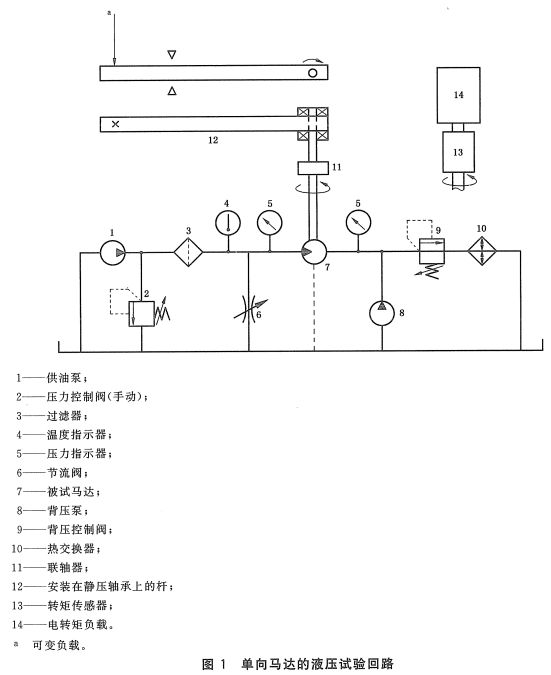 a

14

13

12

11

4

5

5

1

3

9

10

7

2

6

8

1——供油泵；
2——压力控制阀(手动)；
3——过滤器；
4——温度指示器；
5——压力指示器；
6——节流阀；
7——被试马达；
8——背压泵；
9——背压控制阀；
10——热交换器；
11——联轴器；
12——安装在静压轴承上的杆；
13——转矩传感器；
14——电转矩负载。
a 可变负载。

图 1 单向马达的液压试验回路